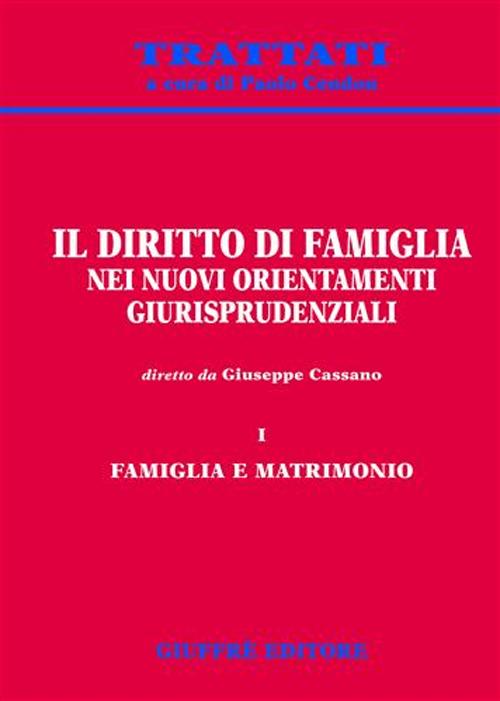 TRATTATI
a cura di Paolo Cendon

IL DIRITTO DI FAMIGLIA
NEI NUOVI ORIENTAMENTI
GIURISPRUDENZIALI

diretto da Giuseppe Cassano

I

FAMIGLIA E MATRIMONIO

GIUFFRÈ EDITORE